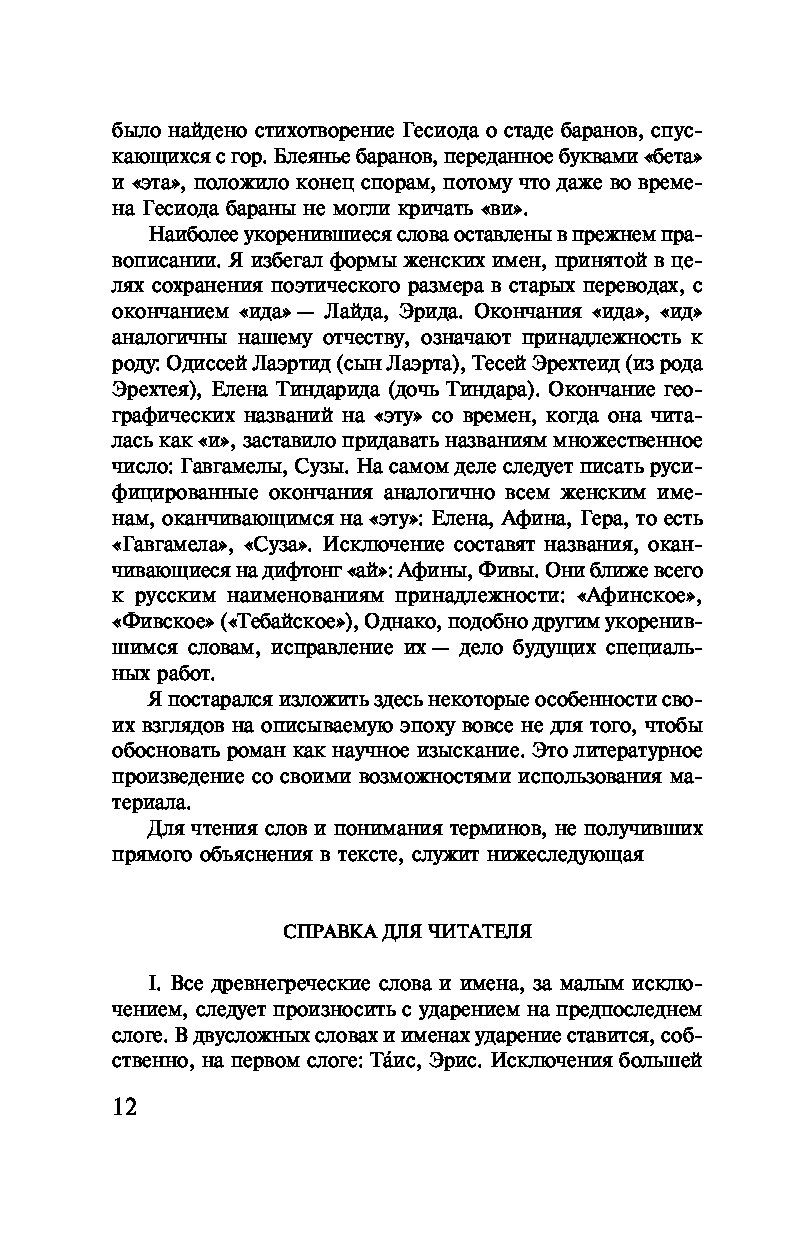 было найдено стихотворение Гесиода о стаде баранов, спускающихся с гор. Блеянье баранов, переданное буквами «бета» и «эта», положило конец спорам, потому что даже во времена Гесиода бараны не могли кричать «ви».

Наиболее укоренившиеся слова оставлены в прежнем правописании. Я избегал формы женских имен, принятой в целях сохранения поэтического размера в старых переводах, с окончанием «ида» — Лайда, Эрида. Окончания «ида», «ид» аналогичны нашему отчеству, означают принадлежность к роду: Одиссей Лаэртид (сын Лаэрта), Тесей Эрехтеид (из рода Эрехтея), Елена Тиндарида (дочь Тиндара). Окончание географических названий на «эту» со времен, когда она читалась как «и», заставило придавать названиям множественное число: Гавгамелы, Сузы. На самом деле следует писать русифицированные окончания аналогично всем женским именам, оканчивающимся на «эту»: Елена, Афина, Гера, то есть «Гавгамела», «Суза». Исключение составят названия, оканчивающиеся на дифтонг «ай»: Афины, Фивы. Они ближе всего к русским наименованиям принадлежности: «Афинское», «Фивское» («Тебайское»), Однако, подобно другим укоренившимся словам, исправление их — дело будущих специальных работ.

Я постарался изложить здесь некоторые особенности своих взглядов на описываемую эпоху вовсе не для того, чтобы обосновать роман как научное изыскание. Это литературное произведение со своими возможностями использования материала.

Для чтения слов и понимания терминов, не получивших прямого объяснения в тексте, служит нижеследующая

СПРАВКА ДЛЯ ЧИТАТЕЛЯ

I. Все древнегреческие слова и имена, за малым исключением, следует произносить с ударением на предпоследнем слоге. В двусложных словах и именах ударение ставится, собственно, на первом слоге: Та́ис, Эрис. Исключения большей

12